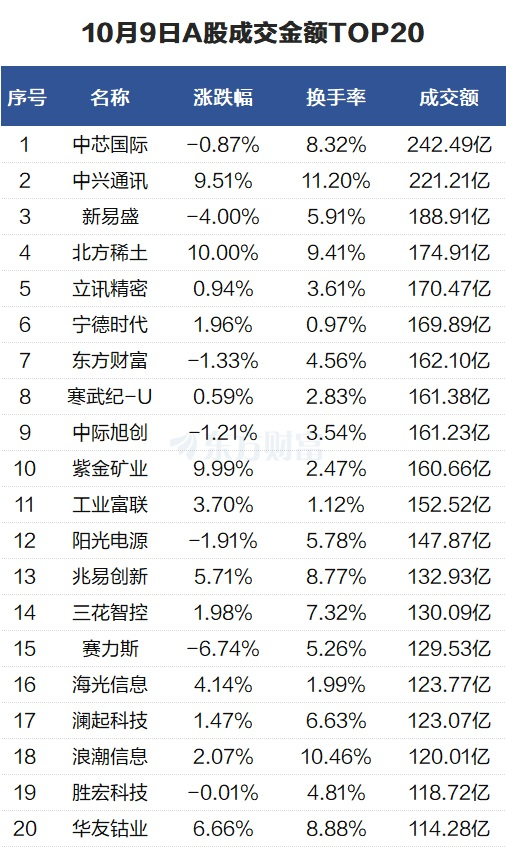 10月9日A股成交金额TOP20

| 序号 | 名称 | 涨跌幅 | 换手率 | 成交额 |
|---|---|---|---|---|
| 1 | 中芯国际 | -0.87% | 8.32% | 242.49亿 |
| 2 | 中兴通讯 | 9.51% | 11.20% | 221.21亿 |
| 3 | 新易盛 | -4.00% | 5.91% | 188.91亿 |
| 4 | 北方稀土 | 10.00% | 9.41% | 174.91亿 |
| 5 | 立讯精密 | 0.94% | 3.61% | 170.47亿 |
| 6 | 宁德时代 | 1.96% | 0.97% | 169.89亿 |
| 7 | 东方财富 | -1.33% | 4.56% | 162.10亿 |
| 8 | 寒武纪-U | 0.59% | 2.83% | 161.38亿 |
| 9 | 中际旭创 | -1.21% | 3.54% | 161.23亿 |
| 10 | 紫金矿业 | 9.99% | 2.47% | 160.66亿 |
| 11 | 工业富联 | 3.70% | 1.12% | 152.52亿 |
| 12 | 阳光电源 | -1.91% | 5.78% | 147.87亿 |
| 13 | 兆易创新 | 5.71% | 8.77% | 132.93亿 |
| 14 | 三花智控 | 1.98% | 7.32% | 130.09亿 |
| 15 | 赛力斯 | -6.74% | 5.26% | 129.53亿 |
| 16 | 海光信息 | 4.14% | 1.99% | 123.77亿 |
| 17 | 澜起科技 | 1.47% | 6.63% | 123.07亿 |
| 18 | 浪潮信息 | 2.07% | 10.46% | 120.01亿 |
| 19 | 胜宏科技 | -0.01% | 4.81% | 118.72亿 |
| 20 | 华友钴业 | 6.66% | 8.88% | 114.28亿 |

东方财富